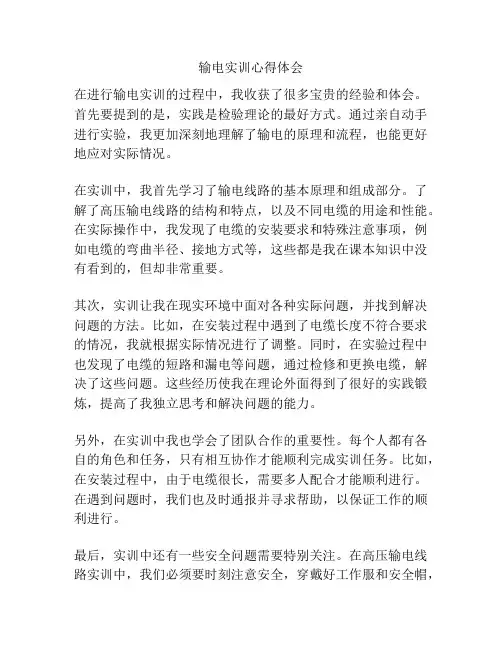 输电实训心得体会

在进行输电实训的过程中，我收获了很多宝贵的经验和体会。首先要提到的是，实践是检验理论的最好方式。通过亲自动手进行实验，我更加深刻地理解了输电的原理和流程，也能更好地应对实际情况。

在实训中，我首先学习了输电线路的基本原理和组成部分。了解了高压输电线路的结构和特点，以及不同电缆的用途和性能。在实际操作中，我发现了电缆的安装要求和特殊注意事项，例如电缆的弯曲半径、接地方式等，这些都是我在课本知识中没有看到的，但却非常重要。

其次，实训让我在现实环境中面对各种实际问题，并找到解决问题的方法。比如，在安装过程中遇到了电缆长度不符合要求的情况，我就根据实际情况进行了调整。同时，在实验过程中也发现了电缆的短路和漏电等问题，通过检修和更换电缆，解决了这些问题。这些经历使我在理论外面得到了很好的实践锻炼，提高了我独立思考和解决问题的能力。

另外，在实训中我也学会了团队合作的重要性。每个人都有各自的角色和任务，只有相互协作才能顺利完成实训任务。比如，在安装过程中，由于电缆很长，需要多人配合才能顺利进行。在遇到问题时，我们也及时通报并寻求帮助，以保证工作的顺利进行。

最后，实训中还有一些安全问题需要特别关注。在高压输电线路实训中，我们必须要时刻注意安全，穿戴好工作服和安全帽，